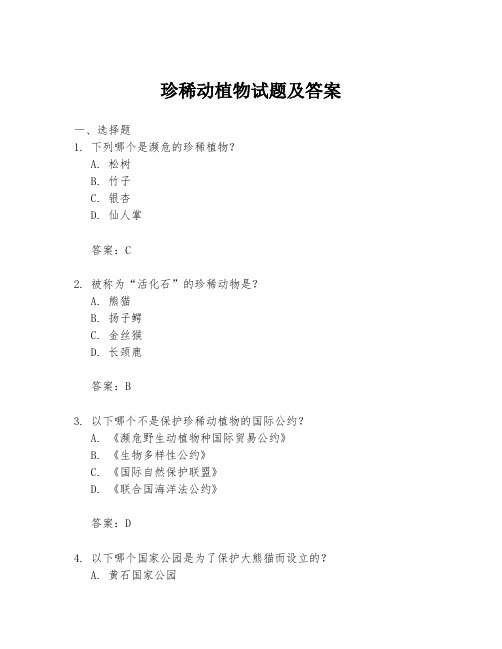 珍稀动植物试题及答案

一、选择题

1. 下列哪个是濒危的珍稀植物？

A. 松树

B. 竹子

C. 银杏

D. 仙人掌

答案：C

2. 被称为“活化石”的珍稀动物是？

A. 熊猫

B. 扬子鳄

C. 金丝猴

D. 长颈鹿

答案：B

3. 以下哪个不是保护珍稀动植物的国际公约？

A. 《濒危野生动植物种国际贸易公约》

B. 《生物多样性公约》

C. 《国际自然保护联盟》

D. 《联合国海洋法公约》

答案：D

4. 以下哪个国家公园是为了保护大熊猫而设立的？

A. 黄石国家公园